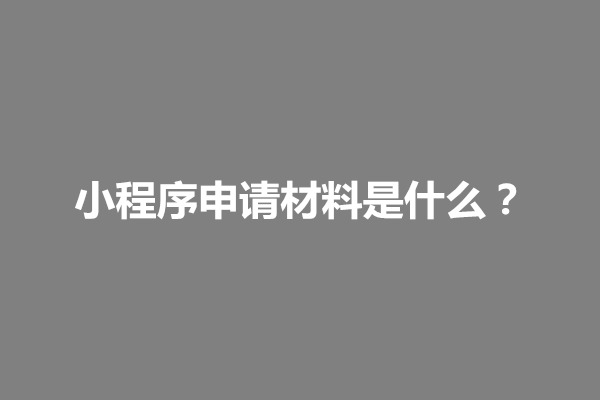 小程序申请材料是什么？